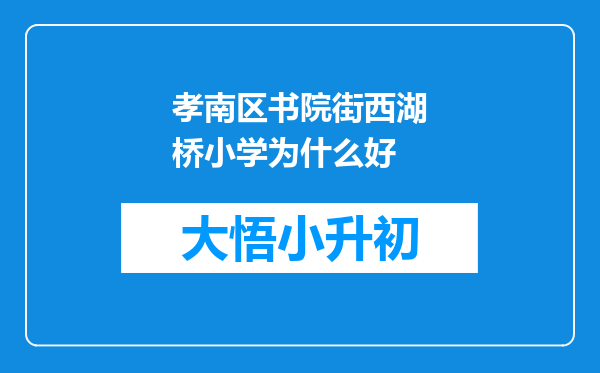 孝南区书院街西湖桥小学为什么好

大悟小升初